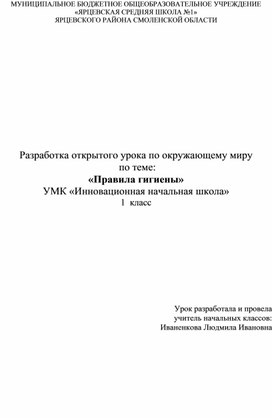 МУНИЦИПАЛЬНОЕ БЮДЖЕТНОЕ ОБЩЕОБРАЗОВАТЕЛЬНОЕ УЧРЕЖДЕНИЕ «ЯРЦЕВСКАЯ СРЕДНЯЯ ШКОЛА №1» ЯРЦЕВСКОГО РАЙОНА СМОЛЕНСКОЙ ОБЛАСТИ

Разработка открытого урока по окружающему миру по теме:
«Правила гигиены»
УМК «Инновационная начальная школа»
1 класс

Урок разработала и провела
учитель начальных классов:
Иваненкова Людмила Ивановна